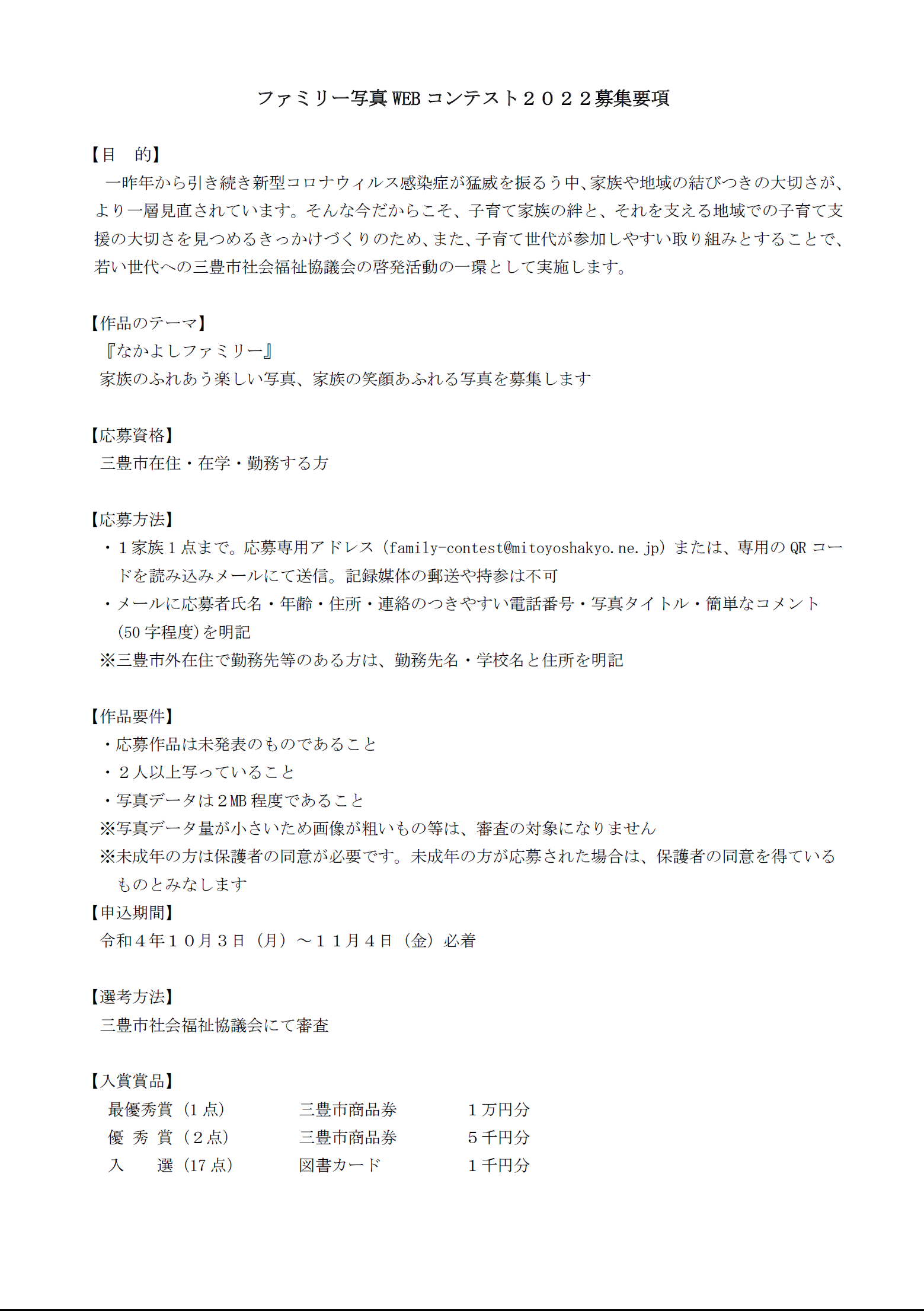 ファミリー写真 WEB コンテスト２０２２募集要項

【目　的】
一昨年から引き続き新型コロナウィルス感染症が猛威を振るう中、家族や地域の結びつきの大切さが、より一層見直されています。そんな今だからこそ、子育て家族の絆と、それを支える地域での子育て支援の大切さを見つめるきっかけづくりのため、また、子育て世代が参加しやすい取り組みとすることで、若い世代への三豊市社会福祉協議会の啓発活動の一環として実施します。

【作品のテーマ】
『なかよしファミリー』
家族のふれあう楽しい写真、家族の笑顔あふれる写真を募集します

【応募資格】
三豊市在住・在学・勤務する方

【応募方法】
・１家族１点まで。応募専用アドレス（family-contest@mitoyoshakyo.ne.jp）または、専用の QR コードを読み込みメールにて送信。記録媒体の郵送や持参は不可
・メールに応募者氏名・年齢・住所・連絡のつきやすい電話番号・写真タイトル・簡単なコメント（50 字程度）を明記
※三豊市外在住で勤務先等のある方は、勤務先名・学校名と住所を明記

【作品要件】
・応募作品は未発表のものであること
・２人以上写っていること
・写真データは２MB 程度であること
※写真データ量が小さいため画像が粗いもの等は、審査の対象になりません
※未成年の方は保護者の同意が必要です。未成年の方が応募された場合は、保護者の同意を得ているものとみなします
【申込期間】
令和４年１０月３日（月）～１１月４日（金）必着

【選考方法】
三豊市社会福祉協議会にて審査

【入賞賞品】
| 最優秀賞（1 点） | 三豊市商品券 | １万円分 |
|---|---|---|
| 優　秀　賞（２点） | 三豊市商品券 | ５千円分 |
| 入　　選（17 点） | 図書カード | １千円分 |